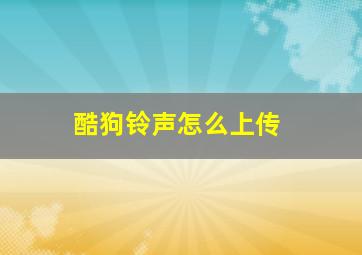 酷狗铃声怎么上传